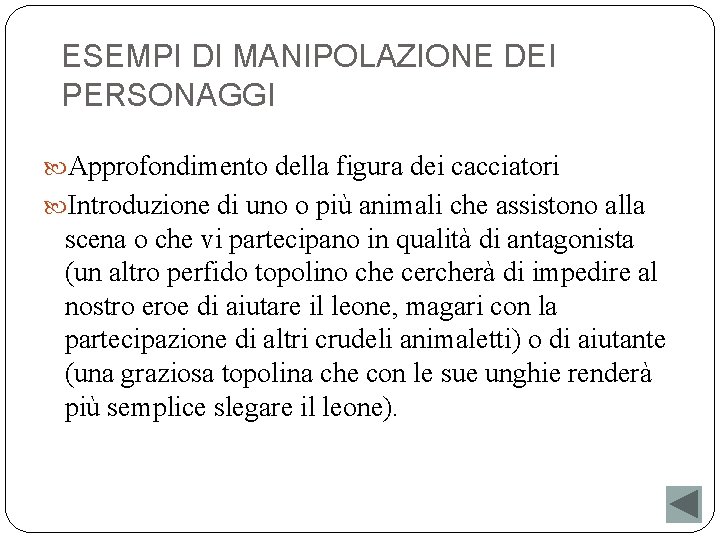 ESEMPI DI MANIPOLAZIONE DEI PERSONAGGI

Approfondimento della figura dei cacciatori

Introduzione di uno o più animali che assistono alla scena o che vi partecipano in qualità di antagonista (un altro perfido topolino che cercherà di impedire al nostro eroe di aiutare il leone, magari con la partecipazione di altri crudeli animaletti) o di aiutante (una graziosa topolina che con le sue unghie renderà più semplice slegare il leone).